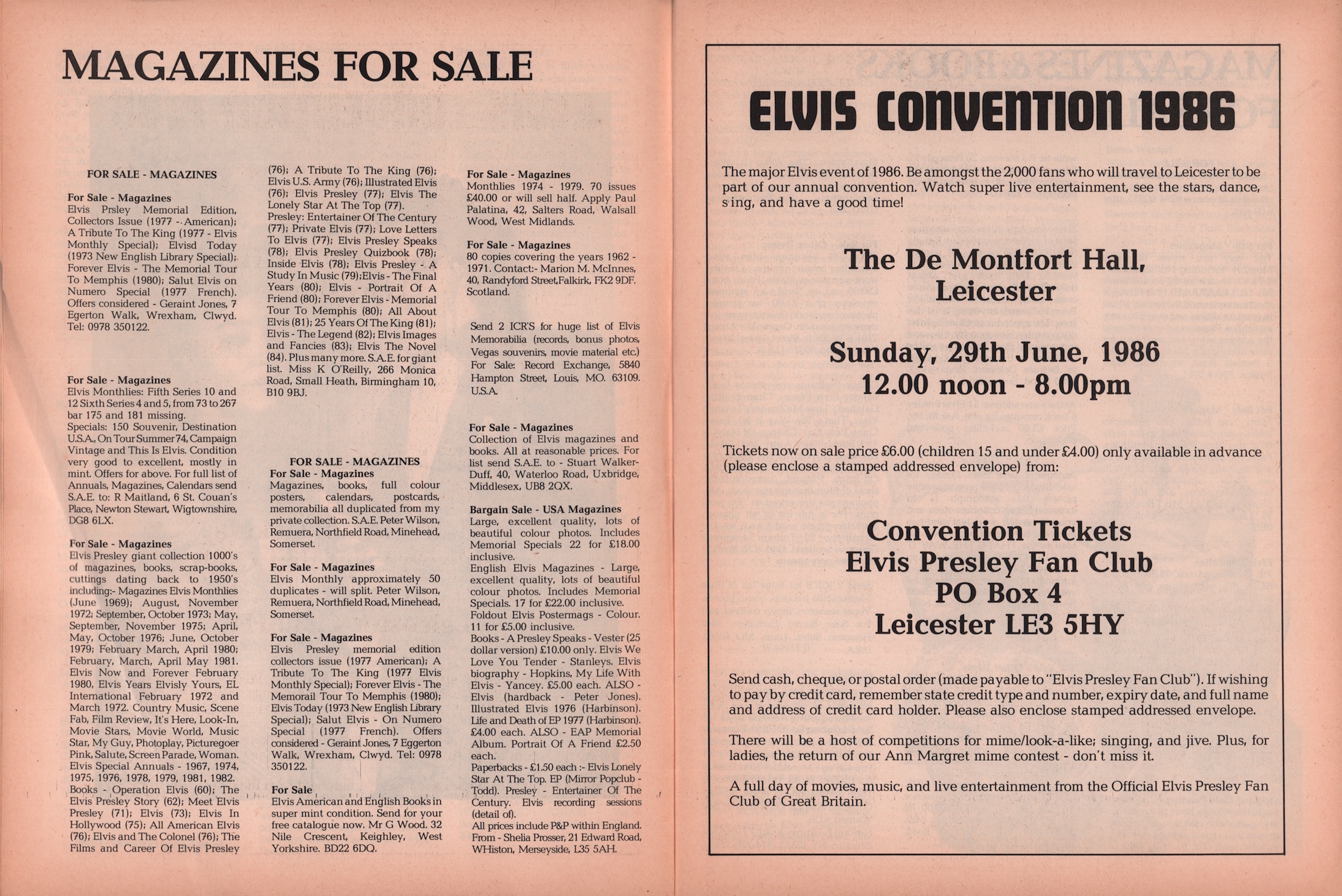 MAGAZINES FOR SALE

FOR SALE - MAGAZINES

For Sale - Magazines
Elvis Prsley Memorial Edition, Collectors Issue (1977 - American); A Tribute To The King (1977 - Elvis Monthly Special); Elvisd Today (1973 New English Library Special); Forever Elvis - The Memorial Tour To Memphis (1980); Salut Elvis on Numero Special (1977 French). Offers considered - Geraint Jones, 7 Egerton Walk, Wrexham, Clwyd. Tel: 0978 350122.

For Sale - Magazines
Elvis Monthlies: Fifth Series 10 and 12 Sixth Series 4 and 5, from 73 to 267 bar 175 and 181 missing.
Specials: 150 Souvenir, Destination U.S.A., On Tour Summer 74, Campaign Vintage and This Is Elvis. Condition very good to excellent, mostly in mint. Offers for above. For full list of Annuals, Magazines, Calendars send S.A.E. to: R Maitland, 6 St. Couan's Place, Newton Stewart, Wigtownshire, DG8 6LX.

For Sale - Magazines
Elvis Presley giant collection 1000's of magazines, books, scrap-books, cuttings dating back to 1950's including:- Magazines Elvis Monthlies (June 1969); August, November 1972; September, October 1973; May, September, November 1975; April, May, October 1976; June, October 1979; February March, April 1980; February, March, April May 1981. Elvis Now and Forever February 1980, Elvis Years Elvisly Yours, EL International February 1972 and March 1972. Country Music, Scene Fab, Film Review, It's Here, Look-In, Movie Stars, Movie World, Music Star, My Guy, Photoplay, Picturegoer Pink, Salute, Screen Parade, Woman. Elvis Special Annuals - 1967, 1974, 1975, 1976, 1978, 1979, 1981, 1982. Books - Operation Elvis (60); The Elvis Presley Story (62); Meet Elvis Presley (71); Elvis (73); Elvis In Hollywood (75); All American Elvis (76); Elvis and The Colonel (76); The Films and Career Of Elvis Presley (76); A Tribute To The King (76); Elvis U.S. Army (76); Illustrated Elvis (76); Elvis Presley (77); Elvis The Lonely Star At The Top (77). Presley: Entertainer Of The Century (77); Private Elvis (77); Love Letters To Elvis (77); Elvis Presley Speaks (78); Elvis Presley Quizbook (78); Inside Elvis (78); Elvis Presley - A Study In Music (79); Elvis - The Final Years (80); Elvis - Portrait Of A Friend (80); Forever Elvis - Memorial Tour To Memphis (80); All About Elvis (81); 25 Years Of The King (81); Elvis - The Legend (82); Elvis Images and Fancies (83); Elvis The Novel (84). Plus many more. S.A.E. for giant list. Miss K O'Reilly, 266 Monica Road, Small Heath, Birmingham 10, B10 9BJ.

FOR SALE - MAGAZINES
For Sale - Magazines
Magazines, books, full colour posters, calendars, postcards, memorabilia all duplicated from my private collection. S.A.E. Peter Wilson, Remuera, Northfield Road, Minehead, Somerset.

For Sale - Magazines
Elvis Monthly approximately 50 duplicates - will split. Peter Wilson, Remuera, Northfield Road, Minehead, Somerset.

For Sale - Magazines
Elvis Presley memorial edition collectors issue (1977 American); A Tribute To The King (1977 Elvis Monthly Special); Forever Elvis - The Memorail Tour To Memphis (1980); Elvis Today (1973 New English Library Special); Salut Elvis - On Numero Special (1977 French). Offers considered - Geraint Jones, 7 Eggerton Walk, Wrexham, Clwyd. Tel: 0978 350122.

For Sale
Elvis American and English Books in super mint condition. Send for your free catalogue now. Mr G Wood. 32 Nile Crescent, Keighley, West Yorkshire. BD22 6DQ.

For Sale - Magazines
Monthlies 1974 - 1979. 70 issues £40.00 or will sell half. Apply Paul Palatina, 42, Salters Road, Walsall Wood, West Midlands.

For Sale - Magazines
80 copies covering the years 1962 - 1971. Contact:- Marion M. McInnes, 40, Randyford Street, Falkirk, FK2 9DF. Scotland.

Send 2 ICR'S for huge list of Elvis Memorabilia (records, bonus photos, Vegas souvenirs, movie material etc.) For Sale: Record Exchange, 5840 Hampton Street, Louis, MO. 63109. U.S.A.

For Sale - Magazines
Collection of Elvis magazines and books. All at reasonable prices. For list send S.A.E. to - Stuart Walker-Duff, 40, Waterloo Road, Uxbridge, Middlesex, UB8 2QX.

Bargain Sale - USA Magazines
Large, excellent quality, lots of beautiful colour photos. Includes Memorial Specials 22 for £18.00 inclusive.
English Elvis Magazines - Large, excellent quality, lots of beautiful colour photos. Includes Memorial Specials. 17 for £22.00 inclusive.
Foldout Elvis Postermags - Colour. 11 for £5.00 inclusive.
Books - A Presley Speaks - Vester (25 dollar version) £10.00 only. Elvis We Love You Tender - Stanleys. Elvis biography - Hopkins, My Life With Elvis - Yancey. £5.00 each. ALSO - Elvis (hardback - Peter Jones). Illustrated Elvis 1976 (Harbinson). Life and Death of EP 1977 (Harbinson). £4.00 each. ALSO - EAP Memorial Album. Portrait Of A Friend £2.50 each.
Paperbacks - £1.50 each :- Elvis Lonely Star At The Top. EP (Mirror Popclub - Todd). Presley - Entertainer Of The Century. Elvis recording sessions (detail of).
All prices include P&P within England. From - Shelia Prosser, 21 Edward Road, WHiston, Merseyside, L35 5AH.

ELVIS CONVENTION 1986

The major Elvis event of 1986. Be amongst the 2,000 fans who will travel to Leicester to be part of our annual convention. Watch super live entertainment, see the stars, dance, sing, and have a good time!

The De Montfort Hall, Leicester

Sunday, 29th June, 1986
12.00 noon - 8.00pm

Tickets now on sale price £6.00 (children 15 and under £4.00) only available in advance (please enclose a stamped addressed envelope) from:

Convention Tickets
Elvis Presley Fan Club
PO Box 4
Leicester LE3 5HY

Send cash, cheque, or postal order (made payable to "Elvis Presley Fan Club"). If wishing to pay by credit card, remember state credit type and number, expiry date, and full name and address of credit card holder. Please also enclose stamped addressed envelope.

There will be a host of competitions for mime/look-a-like; singing, and jive. Plus, for ladies, the return of our Ann Margret mime contest - don't miss it.

A full day of movies, music, and live entertainment from the Official Elvis Presley Fan Club of Great Britain.